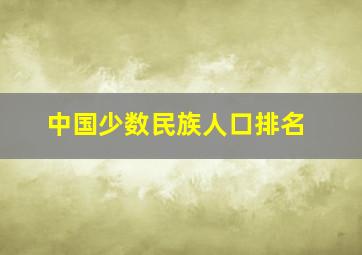 中国少数民族人口排名